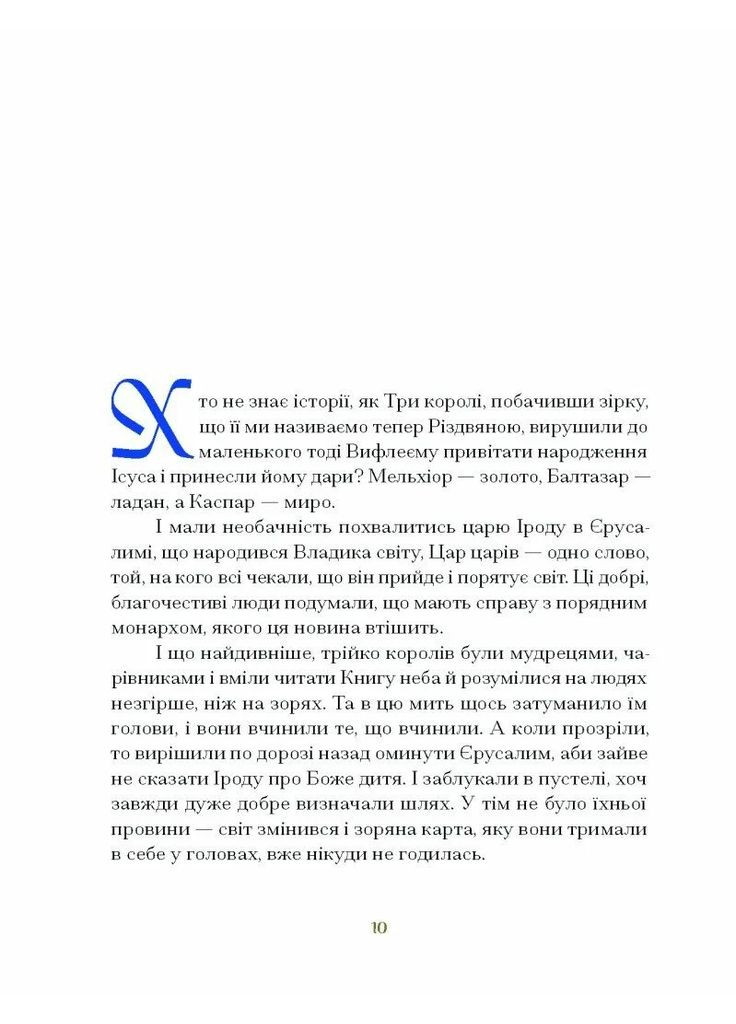 Хто не знає історії, як Три королі, побачивши зірку, що її ми називаємо тепер Різдвяною, вирушили до маленького тоді Вифлеєму привітати народження Ісуса і принесли йому дари? Мельхіор — золото, Балтазар — ладан, а Каспар — миро.

І мали необачність похвалитись царю Іроду в Єрусалимі, що народився Владика світу, Цар царів — одно слово, той, на кого всі чекали, що він прийде і порятує світ. Ці добрі, благочестиві люди подумали, що мають справу з порядним монархом, якого ця новина втішить.

І що найдивніше, трійко королів були мудрецями, чарівниками і вміли читати Книгу неба й розумілися на людях незгірше, ніж на зорях. Та в цю мить щось затуманило їм голови, і вони вчинили те, що вчинили. А коли прозріли, то вирішили по дорозі назад оминути Єрусалим, аби зайве не сказати Іроду про Боже дитя. І заблукали в пустелі, хоч завжди дуже добре визначали шлях. У тім не було їхньої провини — світ змінився і зоряна карта, яку вони тримали в себе у головах, вже нікуди не годилась.

10